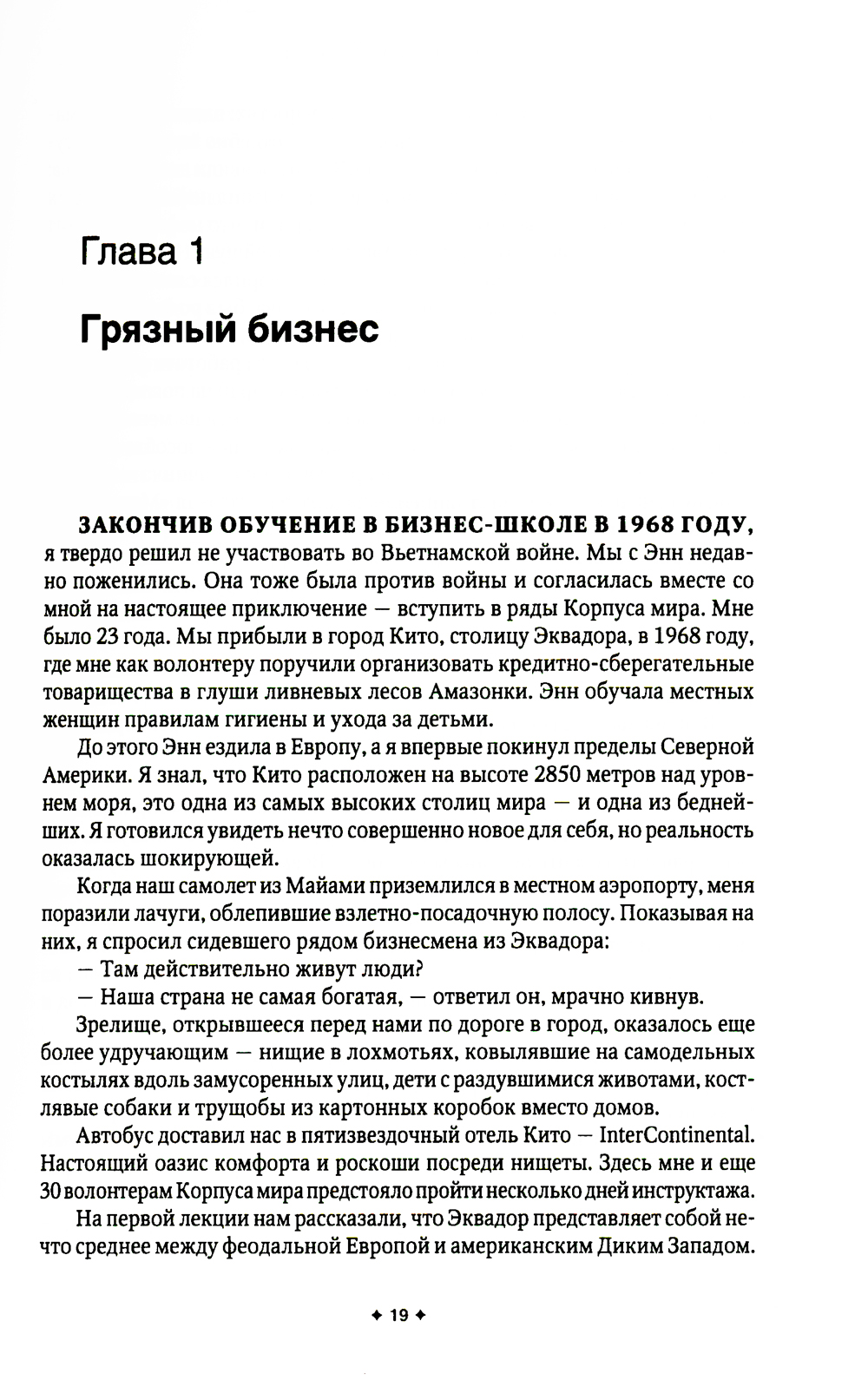 Глава 1

Грязный бизнес

ЗАКОНЧИВ ОБУЧЕНИЕ В БИЗНЕС-ШКОЛЕ В 1968 ГОДУ, я твердо решил не участвовать во Вьетнамской войне. Мы с Энн недавно поженились. Она тоже была против войны и согласилась вместе со мной на настоящее приключение — вступить в ряды Корпуса мира. Мне было 23 года. Мы прибыли в город Кито, столицу Эквадора, в 1968 году, где мне как волонтеру поручили организовать кредитно-сберегательные товарищества в глуши ливневых лесов Амазонки. Энн обучала местных женщин правилам гигиены и ухода за детьми.

До этого Энн ездила в Европу, а я впервые покинул пределы Северной Америки. Я знал, что Кито расположен на высоте 2850 метров над уровнем моря, это одна из самых высоких столиц мира — и одна из беднейших. Я готовился увидеть нечто совершенно новое для себя, но реальность оказалась шокирующей.

Когда наш самолет из Майами приземлился в местном аэропорту, меня поразили лачуги, облепившие взлетно-посадочную полосу. Показывая на них, я спросил сидевшего рядом бизнесмена из Эквадора:

— Там действительно живут люди?

— Наша страна не самая богатая, — ответил он, мрачно кивнув.

Зрелище, открывшееся перед нами по дороге в город, оказалось еще более удручающим — нищие в лохмотьях, ковылявшие на самодельных костылях вдоль замусоренных улиц, дети с раздувшимися животами, костлявые собаки и трущобы из картонных коробок вместо домов.

Автобус доставил нас в пятизвездочный отель Кито — InterContinental. Настоящий оазис комфорта и роскоши посреди нищеты. Здесь мне и еще 30 волонтерам Корпуса мира предстояло пройти несколько дней инструктажа.

На первой лекции нам рассказали, что Эквадор представляет собой нечто среднее между феодальной Европой и американским Диким Западом.

✦ 19 ✦